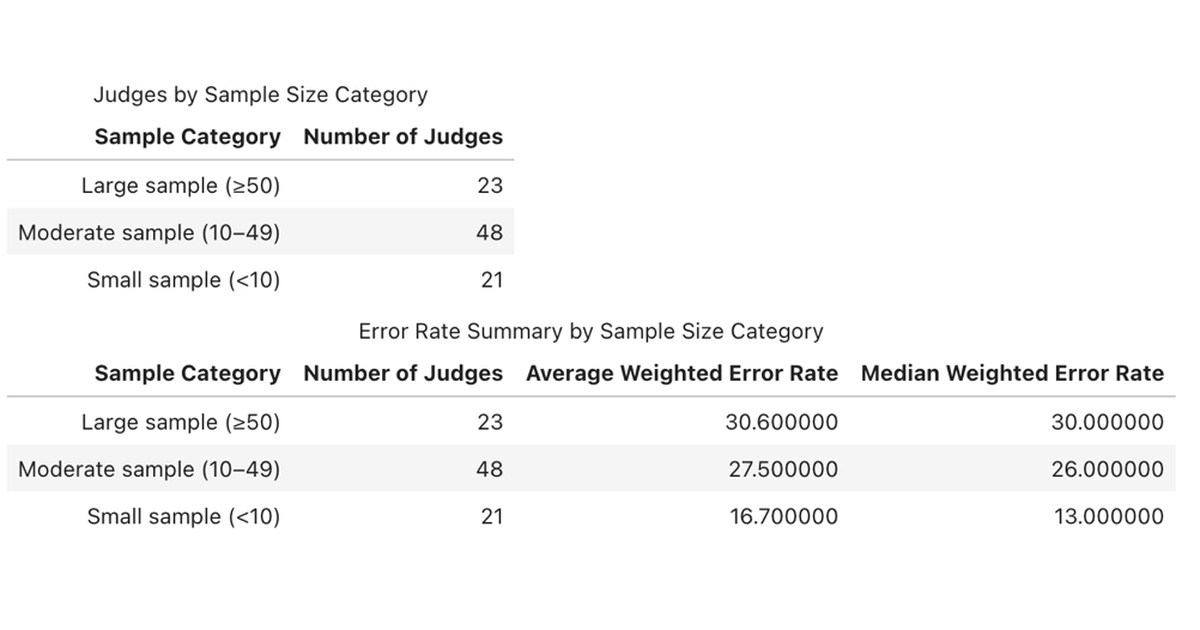 Judges by Sample Size Category

| Sample Category | Number of Judges |
|---|---|
| Large sample (≥50) | 23 |
| Moderate sample (10–49) | 48 |
| Small sample (<10) | 21 |

Error Rate Summary by Sample Size Category

| Sample Category | Number of Judges | Average Weighted Error Rate | Median Weighted Error Rate |
|---|---|---|---|
| Large sample (≥50) | 23 | 30.600000 | 30.000000 |
| Moderate sample (10–49) | 48 | 27.500000 | 26.000000 |
| Small sample (<10) | 21 | 16.700000 | 13.000000 |